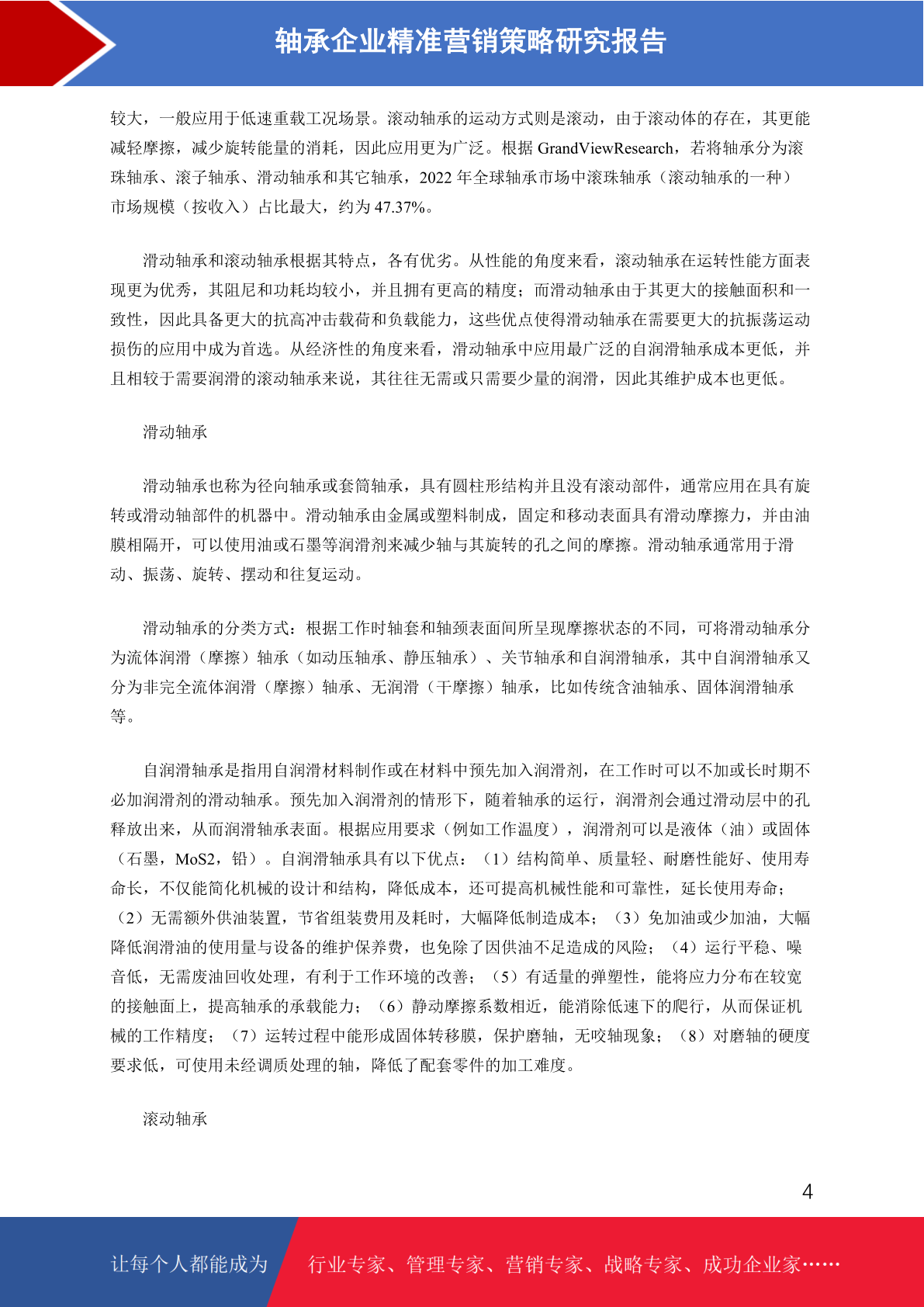 轴承企业精准营销策略研究报告

较大，一般应用于低速重载工况场景。滚动轴承的运动方式则是滚动，由于滚动体的存在，其更能减轻摩擦，减少旋转能量的消耗，因此应用更为广泛。根据 GrandViewResearch，若将轴承分为滚珠轴承、滚子轴承、滑动轴承和其它轴承，2022 年全球轴承市场中滚珠轴承（滚动轴承的一种）市场规模（按收入）占比最大，约为 47.37%。

滑动轴承和滚动轴承根据其特点，各有优劣。从性能的角度来看，滚动轴承在运转性能方面表现更为优秀，其阻尼和功耗均较小，并且拥有更高的精度；而滑动轴承由于其更大的接触面积和一致性，因此具备更大的抗高冲击载荷和负载能力，这些优点使得滑动轴承在需要更大的抗振荡运动损伤的应用中成为首选。从经济性的角度来看，滑动轴承中应用最广泛的自润滑轴承成本更低，并且相较于需要润滑的滚动轴承来说，其往往无需或只需要少量的润滑，因此其维护成本也更低。

滑动轴承

滑动轴承也称为径向轴承或套筒轴承，具有圆柱形结构并且没有滚动部件，通常应用在具有旋转或滑动轴部件的机器中。滑动轴承由金属或塑料制成，固定和移动表面具有滑动摩擦力，并由油膜相隔开，可以使用油或石墨等润滑剂来减少轴与其旋转的孔之间的摩擦。滑动轴承通常用于滑动、振荡、旋转、摆动和往复运动。

滑动轴承的分类方式：根据工作时轴套和轴颈表面间所呈现摩擦状态的不同，可将滑动轴承分为流体润滑（摩擦）轴承（如动压轴承、静压轴承）、关节轴承和自润滑轴承，其中自润滑轴承又分为非完全流体润滑（摩擦）轴承、无润滑（干摩擦）轴承，比如传统含油轴承、固体润滑轴承等。

自润滑轴承是指用自润滑材料制作或在材料中预先加入润滑剂，在工作时可以不加或长时期不必加润滑剂的滑动轴承。预先加入润滑剂的情形下，随着轴承的运行，润滑剂会通过滑动层中的孔释放出来，从而润滑轴承表面。根据应用要求（例如工作温度），润滑剂可以是液体（油）或固体（石墨，MoS2，铅）。自润滑轴承具有以下优点：（1）结构简单、质量轻、耐磨性能好、使用寿命长，不仅能简化机械的设计和结构，降低成本，还可提高机械性能和可靠性，延长使用寿命；（2）无需额外供油装置，节省组装费用及耗时，大幅降低制造成本；（3）免加油或少加油，大幅降低润滑油的使用量与设备的维护保养费，也免除了因供油不足造成的风险；（4）运行平稳、噪音低，无需废油回收处理，有利于工作环境的改善；（5）有适量的弹塑性，能将应力分布在较宽的接触面上，提高轴承的承载能力；（6）静动摩擦系数相近，能消除低速下的爬行，从而保证机械的工作精度；（7）运转过程中能形成固体转移膜，保护磨轴，无咬轴现象；（8）对磨轴的硬度要求低，可使用未经调质处理的轴，降低了配套零件的加工难度。

滚动轴承

4

让每个人都能成为 行业专家、管理专家、营销专家、战略专家、成功企业家……